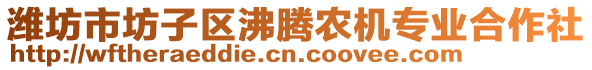 潍坊市坊子区沸腾农机专业合作社
http://wftheraeddie.cn.coovee.com